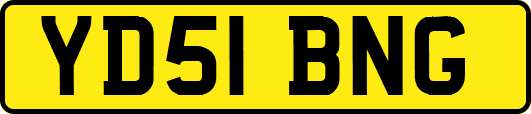 YD51 BNG